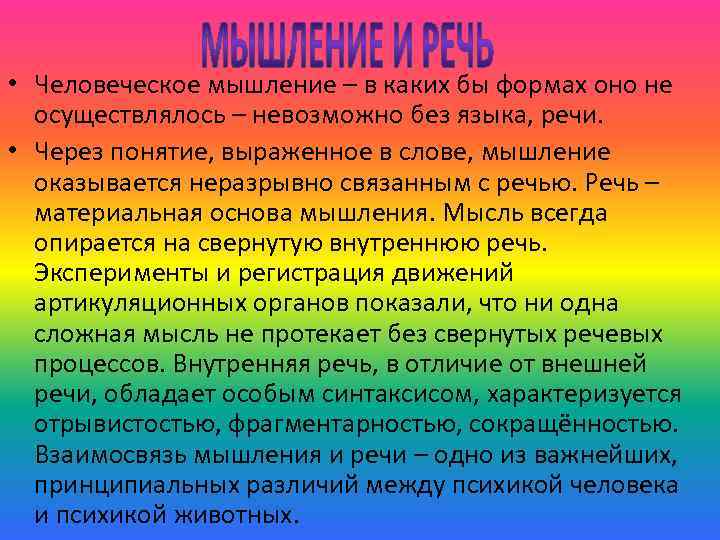 МЫШЛЕНИЕ И РЕЧЬ

• Человеческое мышление – в каких бы формах оно не осуществлялось – невозможно без языка, речи.

• Через понятие, выраженное в слове, мышление оказывается неразрывно связанным с речью. Речь – материальная основа мышления. Мысль всегда опирается на свернутую внутреннюю речь. Эксперименты и регистрация движений артикуляционных органов показали, что ни одна сложная мысль не протекает без свернутых речевых процессов. Внутренняя речь, в отличие от внешней речи, обладает особым синтаксисом, характеризуется отрывистостью, фрагментарностью, сокращённостью. Взаимосвязь мышления и речи – одно из важнейших, принципиальных различий между психикой человека и психикой животных.